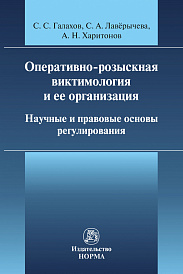 С. С. Галахов, С. А. Лавёрычева, А. Н. Харитонов

Оперативно-розыскная виктимология и ее организация

Научные и правовые основы регулирования

Издательство
НОРМА